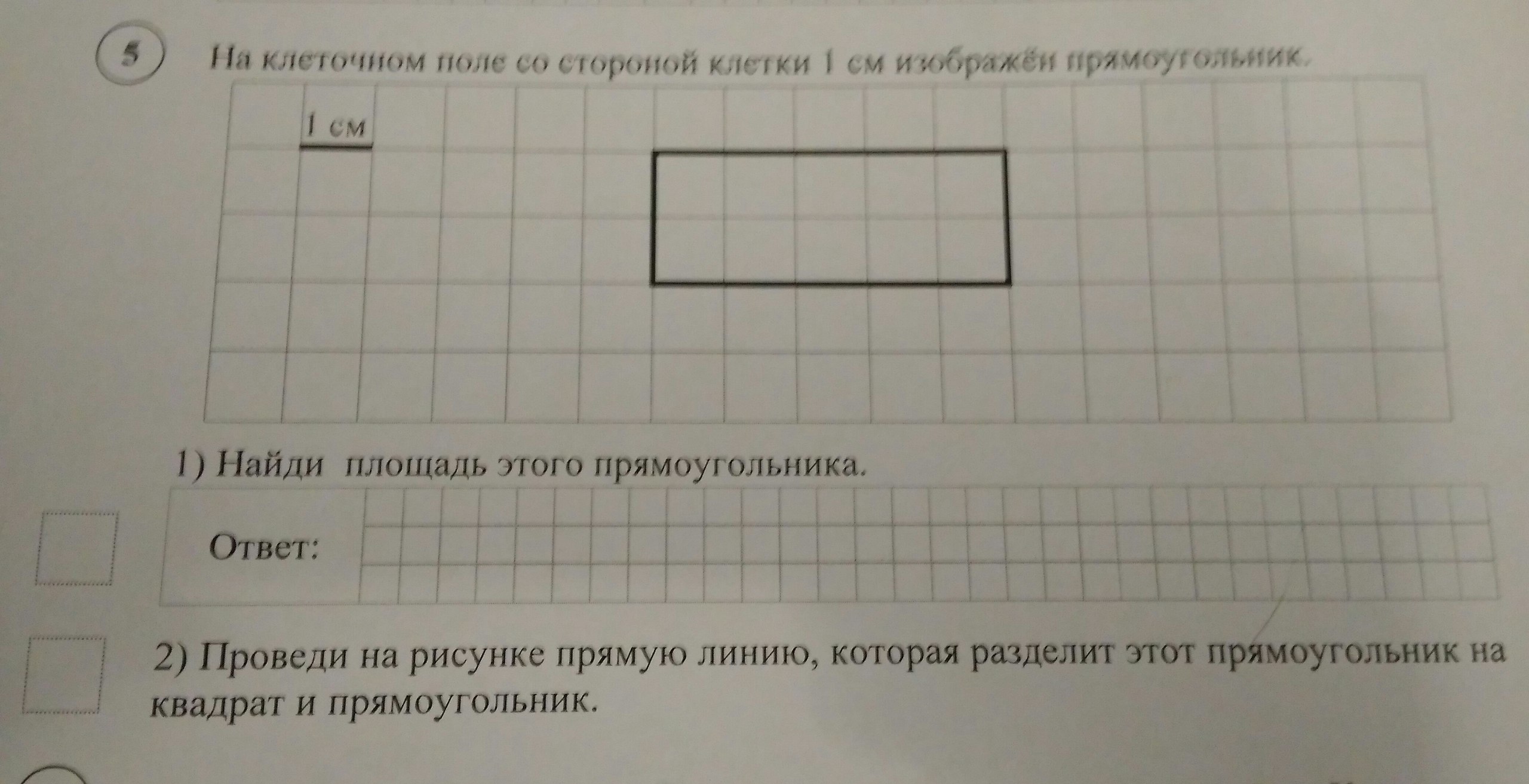 5

На клеточном поле со стороной клетки 1 см изображён прямоугольник.

1 см

1) Найди площадь этого прямоугольника.

Ответ:

2) Проведи на рисунке прямую линию, которая разделит этот прямоугольник на квадрат и прямоугольник.